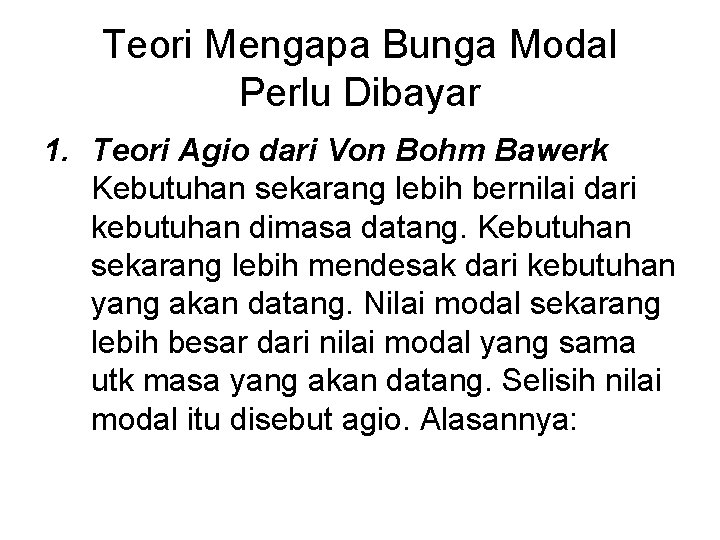 Teori Mengapa Bunga Modal Perlu Dibayar

1. Teori Agio dari Von Bohm Bawerk
Kebutuhan sekarang lebih bernilai dari kebutuhan dimasa datang. Kebutuhan sekarang lebih mendesak dari kebutuhan yang akan datang. Nilai modal sekarang lebih besar dari nilai modal yang sama utk masa yang akan datang. Selisih nilai modal itu disebut agio. Alasannya: